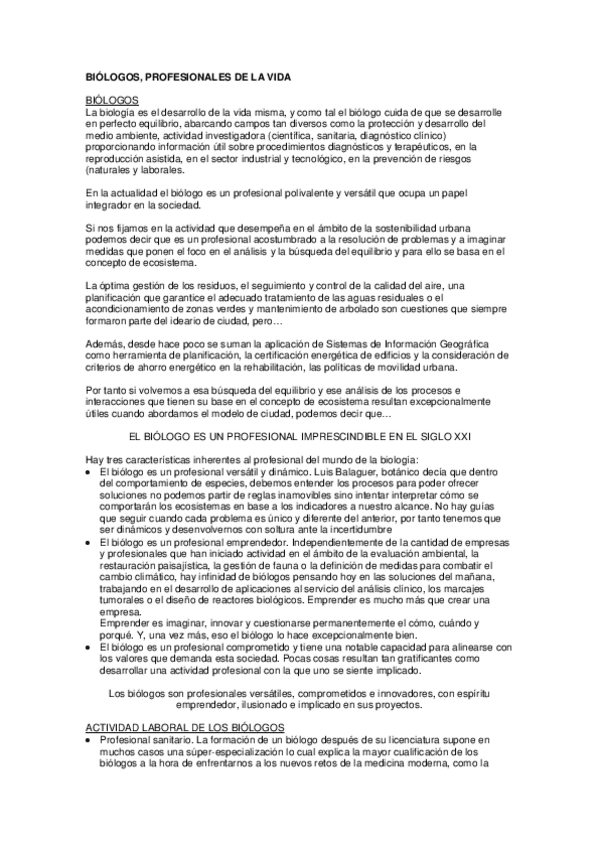 BIÓLOGOS, PROFESIONALES DE LA VIDA

BIÓLOGOS
La biología es el desarrollo de la vida misma, y como tal el biólogo cuida de que se desarrolle en perfecto equilibrio, abarcando campos tan diversos como la protección y desarrollo del medio ambiente, actividad investigadora (científica, sanitaria, diagnóstico clínico) proporcionando información útil sobre procedimientos diagnósticos y terapéuticos, en la reproducción asistida, en el sector industrial y tecnológico, en la prevención de riesgos (naturales y laborales.

En la actualidad el biólogo es un profesional polivalente y versátil que ocupa un papel integrador en la sociedad.

Si nos fijamos en la actividad que desempeña en el ámbito de la sostenibilidad urbana podemos decir que es un profesional acostumbrado a la resolución de problemas y a imaginar medidas que ponen el foco en el análisis y la búsqueda del equilibrio y para ello se basa en el concepto de ecosistema.

La óptima gestión de los residuos, el seguimiento y control de la calidad del aire, una planificación que garantice el adecuado tratamiento de las aguas residuales o el acondicionamiento de zonas verdes y mantenimiento de arbolado son cuestiones que siempre formaron parte del ideario de ciudad, pero…

Además, desde hace poco se suman la aplicación de Sistemas de Información Geográfica como herramienta de planificación, la certificación energética de edificios y la consideración de criterios de ahorro energético en la rehabilitación, las políticas de movilidad urbana.

Por tanto si volvemos a esa búsqueda del equilibrio y ese análisis de los procesos e interacciones que tienen su base en el concepto de ecosistema resultan excepcionalmente útiles cuando abordamos el modelo de ciudad, podemos decir que…

EL BIÓLOGO ES UN PROFESIONAL IMPRESCINDIBLE EN EL SIGLO XXI

Hay tres características inherentes al profesional del mundo de la biología:
• El biólogo es un profesional versátil y dinámico. Luis Balaguer, botánico decía que dentro del comportamiento de especies, debemos entender los procesos para poder ofrecer soluciones no podemos partir de reglas inamovibles sino intentar interpretar cómo se comportarán los ecosistemas en base a los indicadores a nuestro alcance. No hay guías que seguir cuando cada problema es único y diferente del anterior, por tanto tenemos que ser dinámicos y desenvolvernos con soltura ante la incertidumbre
• El biólogo es un profesional emprendedor. Independientemente de la cantidad de empresas y profesionales que han iniciado actividad en el ámbito de la evaluación ambiental, la restauración paisajística, la gestión de fauna o la definición de medidas para combatir el cambio climático, hay infinidad de biólogos pensando hoy en las soluciones del mañana, trabajando en el desarrollo de aplicaciones al servicio del análisis clínico, los marcajes tumorales o el diseño de reactores biológicos. Emprender es mucho más que crear una empresa.
Emprender es imaginar, innovar y cuestionarse permanentemente el cómo, cuándo y porqué. Y, una vez más, eso el biólogo lo hace excepcionalmente bien.
• El biólogo es un profesional comprometido y tiene una notable capacidad para alinearse con los valores que demanda esta sociedad. Pocas cosas resultan tan gratificantes como desarrollar una actividad profesional con la que uno se siente implicado.

Los biólogos son profesionales versátiles, comprometidos e innovadores, con espíritu emprendedor, ilusionado e implicado en sus proyectos.

ACTIVIDAD LABORAL DE LOS BIÓLOGOS
• Profesional sanitario. La formación de un biólogo después de su licenciatura supone en muchos casos una súper-especialización lo cual explica la mayor cualificación de los biólogos a la hora de enfrentarnos a los nuevos retos de la medicina moderna, como la